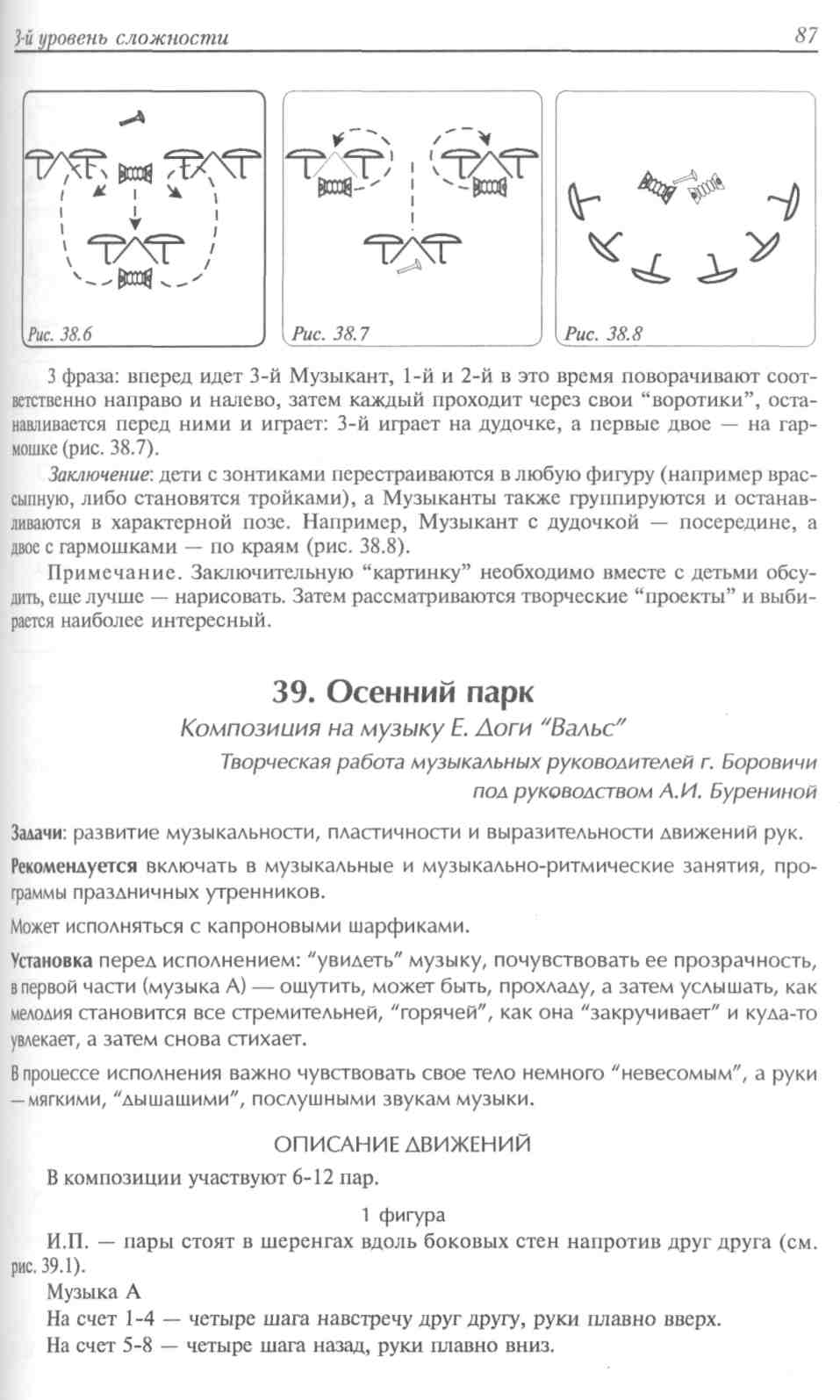 3-й уровень сложности

87

Рис. 38.6

Рис. 38.7

Рис. 38.8

3 фраза: вперед идет 3-й Музыкант, 1-й и 2-й в это время поворачивают соответственно направо и налево, затем каждый проходит через свои "воротики", останавливается перед ними и играет: 3-й играет на дудочке, а первые двое — на гармошке (рис. 38.7).

Заключение: дети с зонтиками перестраиваются в любую фигуру (например врассыпную, либо становятся тройками), а Музыканты также группируются и останавливаются в характерной позе. Например, Музыкант с дудочкой — посередине, а двое с гармошками — по краям (рис. 38.8).

Примечание. Заключительную "картинку" необходимо вместе с детьми обсудить, еще лучше — нарисовать. Затем рассматриваются творческие "проекты" и выбирается наиболее интересный.

39. Осенний парк

Композиция на музыку Е. Доги "Вальс"

Творческая работа музыкальных руководителей г. Боровичи под руководством А.И. Бурениной

Задачи: развитие музыкальности, пластичности и выразительности движений рук.

Рекомендуется включать в музыкальные и музыкально-ритмические занятия, программы праздничных утренников.

Может исполняться с капроновыми шарфиками.

Установка перед исполнением: "увидеть" музыку, почувствовать ее прозрачность, в первой части (музыка А) — ощутить, может быть, прохладу, а затем услышать, как мелодия становится все стремительней, "горячей", как она "закручивает" и куда-то увлекает, а затем снова стихает.

В процессе исполнения важно чувствовать свое тело немного "невесомым", а руки — мягкими, "дышащими", послушными звукам музыки.

ОПИСАНИЕ ДВИЖЕНИЙ

В композиции участвуют 6-12 пар.

1 фигура

И.П. — пары стоят в шеренгах вдоль боковых стен напротив друг друга (см. рис. 39.1).

Музыка А

На счет 1-4 — четыре шага навстречу друг другу, руки плавно вверх.

На счет 5-8 — четыре шага назад, руки плавно вниз.